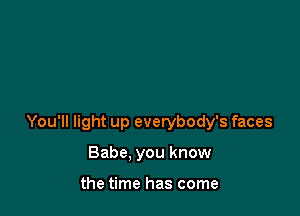 You'll light up everybody's faces

Babe, you know

the time has come